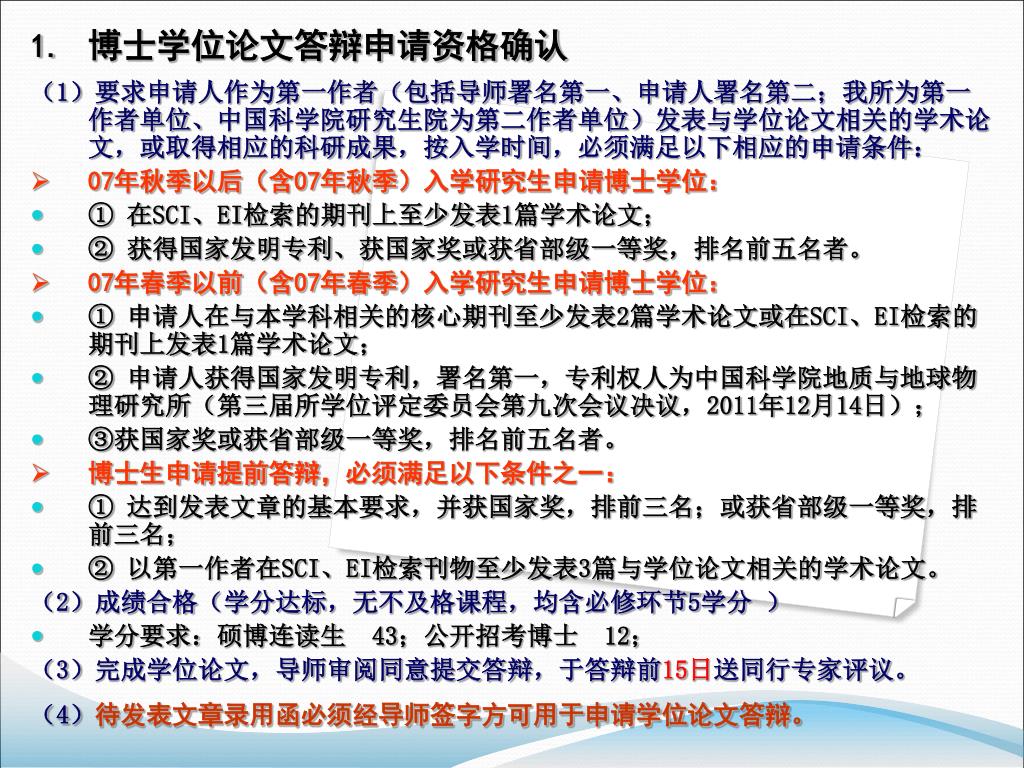 1. 博士学位论文答辩申请资格确认

（1）要求申请人作为第一作者（包括导师署名第一、申请人署名第二；我所为第一作者单位、中国科学院研究生院为第二作者单位）发表与学位论文相关的学术论文，或取得相应的科研成果，按入学时间，必须满足以下相应的申请条件：

➢ 07年秋季以后（含07年秋季）入学研究生申请博士学位：

• ① 在SCI、EI检索的期刊上至少发表1篇学术论文；

• ② 获得国家发明专利、获国家奖或获省部级一等奖，排名前五名者。

➢ 07年春季以前（含07年春季）入学研究生申请博士学位：

• ① 申请人在与本学科相关的核心期刊至少发表2篇学术论文或在SCI、EI检索的期刊上发表1篇学术论文；

• ② 申请人获得国家发明专利，署名第一，专利权人为中国科学院地质与地球物理研究所（第三届所学位评定委员会第九次会议决议，2011年12月14日）；

• ③获国家奖或获省部级一等奖，排名前五名者。

➢ 博士生申请提前答辩，必须满足以下条件之一：

• ① 达到发表文章的基本要求，并获国家奖，排前三名；或获省部级一等奖，排前三名；

• ② 以第一作者在SCI、EI检索刊物至少发表3篇与学位论文相关的学术论文。

（2）成绩合格（学分达标，无不及格课程，均含必修环节5学分 ）

• 学分要求：硕博连读生 43；公开招考博士 12；

（3）完成学位论文，导师审阅同意提交答辩，于答辩前15日送同行专家评议。

（4）待发表文章录用函必须经导师签字方可用于申请学位论文答辩。